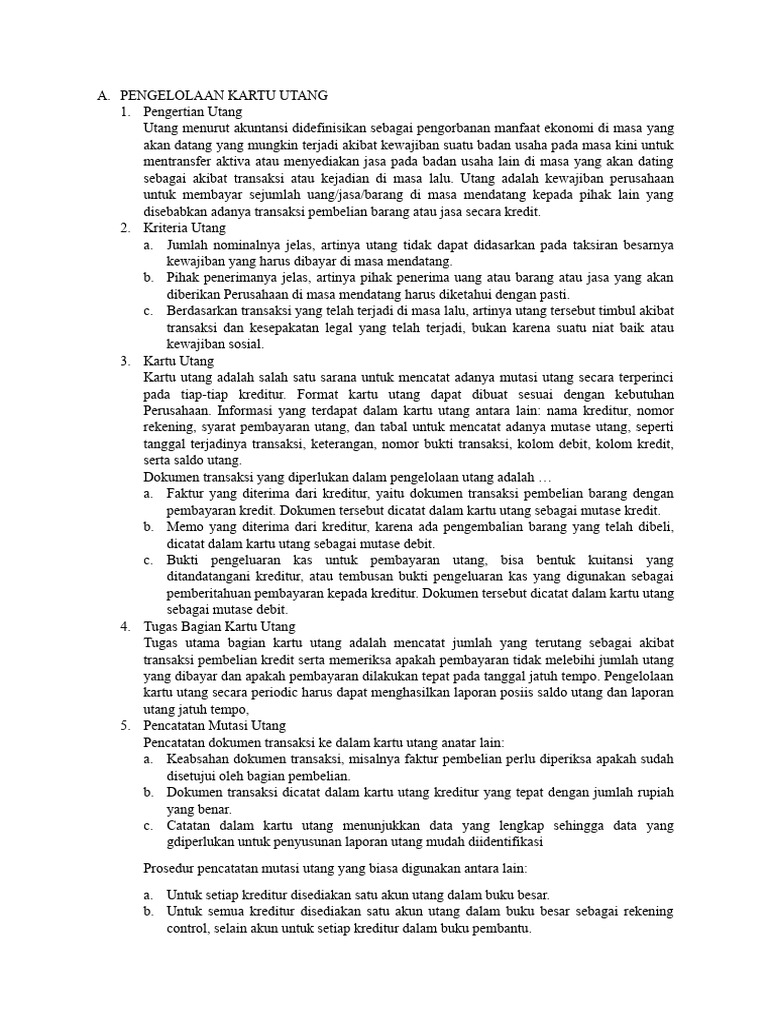 A. PENGELOLAAN KARTU UTANG

1. Pengertian Utang

Utang menurut akuntansi didefinisikan sebagai pengorbanan manfaat ekonomi di masa yang akan datang yang mungkin terjadi akibat kewajiban suatu badan usaha pada masa kini untuk mentransfer aktiva atau menyediakan jasa pada badan usaha lain di masa yang akan dating sebagai akibat transaksi atau kejadian di masa lalu. Utang adalah kewajiban perusahaan untuk membayar sejumlah uang/jasa/barang di masa mendatang kepada pihak lain yang disebabkan adanya transaksi pembelian barang atau jasa secara kredit.

2. Kriteria Utang

a. Jumlah nominalnya jelas, artinya utang tidak dapat didasarkan pada taksiran besarnya kewajiban yang harus dibayar di masa mendatang.

b. Pihak penerimanya jelas, artinya pihak penerima uang atau barang atau jasa yang akan diberikan Perusahaan di masa mendatang harus diketahui dengan pasti.

c. Berdasarkan transaksi yang telah terjadi di masa lalu, artinya utang tersebut timbul akibat transaksi dan kesepakatan legal yang telah terjadi, bukan karena suatu niat baik atau kewajiban sosial.

3. Kartu Utang

Kartu utang adalah salah satu sarana untuk mencatat adanya mutasi utang secara terperinci pada tiap-tiap kreditur. Format kartu utang dapat dibuat sesuai dengan kebutuhan Perusahaan. Informasi yang terdapat dalam kartu utang antara lain: nama kreditur, nomor rekening, syarat pembayaran utang, dan tabal untuk mencatat adanya mutase utang, seperti tanggal terjadinya transaksi, keterangan, nomor bukti transaksi, kolom debit, kolom kredit, serta saldo utang.

Dokumen transaksi yang diperlukan dalam pengelolaan utang adalah …

a. Faktur yang diterima dari kreditur, yaitu dokumen transaksi pembelian barang dengan pembayaran kredit. Dokumen tersebut dicatat dalam kartu utang sebagai mutase kredit.

b. Memo yang diterima dari kreditur, karena ada pengembalian barang yang telah dibeli, dicatat dalam kartu utang sebagai mutase debit.

c. Bukti pengeluaran kas untuk pembayaran utang, bisa bentuk kuitansi yang ditandatangani kreditur, atau tembusan bukti pengeluaran kas yang digunakan sebagai pemberitahuan pembayaran kepada kreditur. Dokumen tersebut dicatat dalam kartu utang sebagai mutase debit.

4. Tugas Bagian Kartu Utang

Tugas utama bagian kartu utang adalah mencatat jumlah yang terutang sebagai akibat transaksi pembelian kredit serta memeriksa apakah pembayaran tidak melebihi jumlah utang yang dibayar dan apakah pembayaran dilakukan tepat pada tanggal jatuh tempo. Pengelolaan kartu utang secara periodic harus dapat menghasilkan laporan posiis saldo utang dan laporan utang jatuh tempo,

5. Pencatatan Mutasi Utang

Pencatatan dokumen transaksi ke dalam kartu utang anatar lain:

a. Keabsahan dokumen transaksi, misalnya faktur pembelian perlu diperiksa apakah sudah disetujui oleh bagian pembelian.

b. Dokumen transaksi dicatat dalam kartu utang kreditur yang tepat dengan jumlah rupiah yang benar.

c. Catatan dalam kartu utang menunjukkan data yang lengkap sehingga data yang gdiperlukan untuk penyusunan laporan utang mudah diidentifikasi

Prosedur pencatatan mutasi utang yang biasa digunakan antara lain:

a. Untuk setiap kreditur disediakan satu akun utang dalam buku besar.

b. Untuk semua kreditur disediakan satu akun utang dalam buku besar sebagai rekening control, selain akun untuk setiap kreditur dalam buku pembantu.